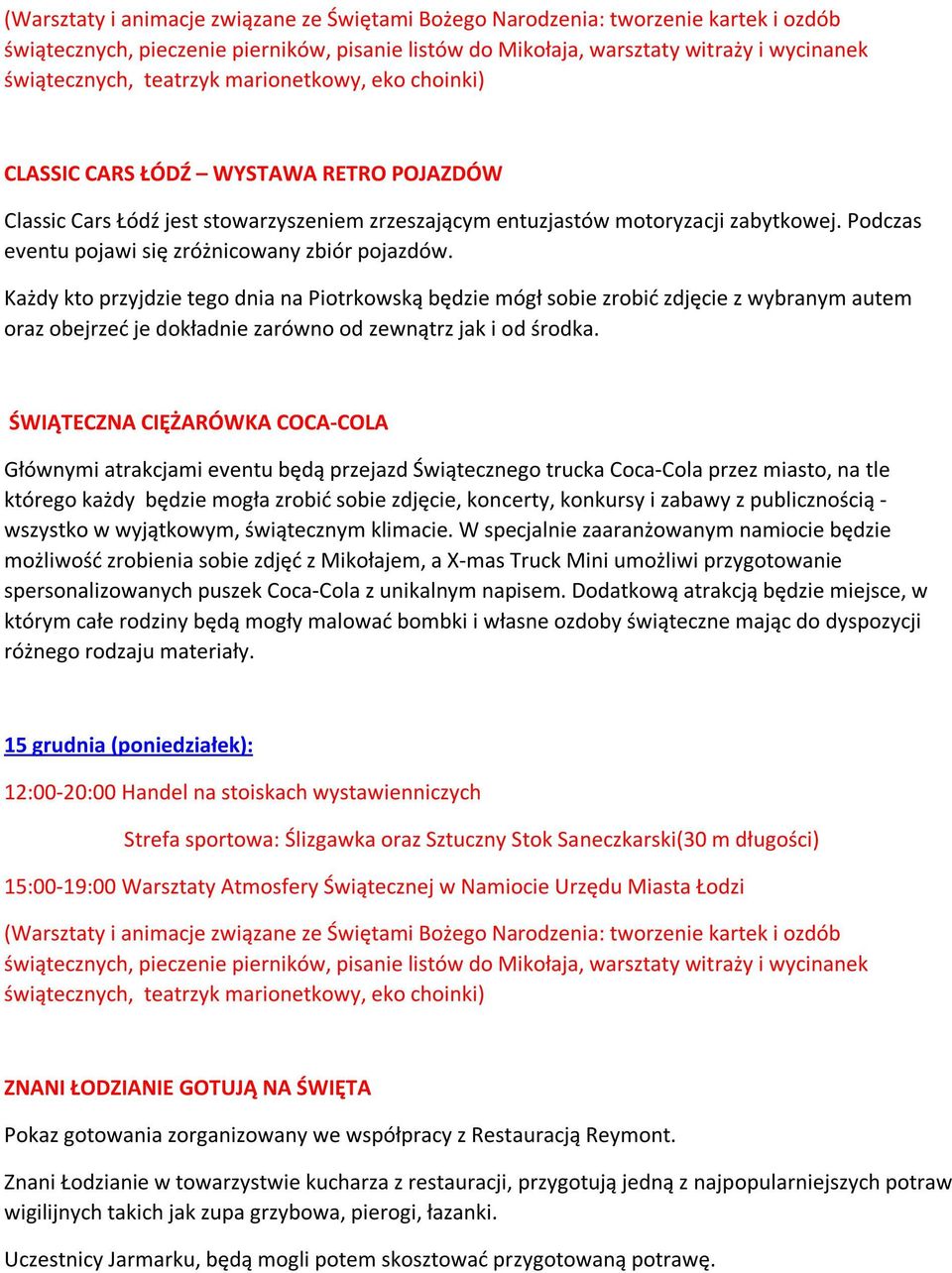 (Warsztaty i animacje związane ze Świętami Bożego Narodzenia: tworzenie kartek i ozdób świątecznych, pieczenie pierników, pisanie listów do Mikołaja, warsztaty witraży i wycinanek świątecznych, teatrzyk marionetkowy, eko choinki)

CLASSIC CARS ŁÓDŹ – WYSTAWA RETRO POJAZDÓW

Classic Cars Łódź jest stowarzyszeniem zrzeszającym entuzjastów motoryzacji zabytkowej. Podczas eventu pojawi się zróżnicowany zbiór pojazdów.

Każdy kto przyjdzie tego dnia na Piotrkowską będzie mógł sobie zrobić zdjęcie z wybranym autem oraz obejrzeć je dokładnie zarówno od zewnątrz jak i od środka.

ŚWIĄTECZNA CIĘŻARÓWKA COCA-COLA

Głównymi atrakcjami eventu będą przejazd Świątecznego trucka Coca-Cola przez miasto, na tle którego każdy będzie mogła zrobić sobie zdjęcie, koncerty, konkursy i zabawy z publicznością - wszystko w wyjątkowym, świątecznym klimacie. W specjalnie zaaranżowanym namiocie będzie możliwość zrobienia sobie zdjęć z Mikołajem, a X-mas Truck Mini umożliwi przygotowanie spersonalizowanych puszek Coca-Cola z unikalnym napisem. Dodatkową atrakcją będzie miejsce, w którym całe rodziny będą mogły malować bombki i własne ozdoby świąteczne mając do dyspozycji różnego rodzaju materiały.

15 grudnia (poniedziałek):

12:00-20:00 Handel na stoiskach wystawienniczych

Strefa sportowa: Ślizgawka oraz Sztuczny Stok Saneczkarski(30 m długości)

15:00-19:00 Warsztaty Atmosfery Świątecznej w Namiocie Urzędu Miasta Łodzi

(Warsztaty i animacje związane ze Świętami Bożego Narodzenia: tworzenie kartek i ozdób świątecznych, pieczenie pierników, pisanie listów do Mikołaja, warsztaty witraży i wycinanek świątecznych, teatrzyk marionetkowy, eko choinki)

ZNANI ŁODZIANIE GOTUJĄ NA ŚWIĘTA

Pokaz gotowania zorganizowany we współpracy z Restauracją Reymont.

Znani Łodzianie w towarzystwie kucharza z restauracji, przygotują jedną z najpopularniejszych potraw wigilijnych takich jak zupa grzybowa, pierogi, łazanki.

Uczestnicy Jarmarku, będą mogli potem skosztować przygotowaną potrawę.